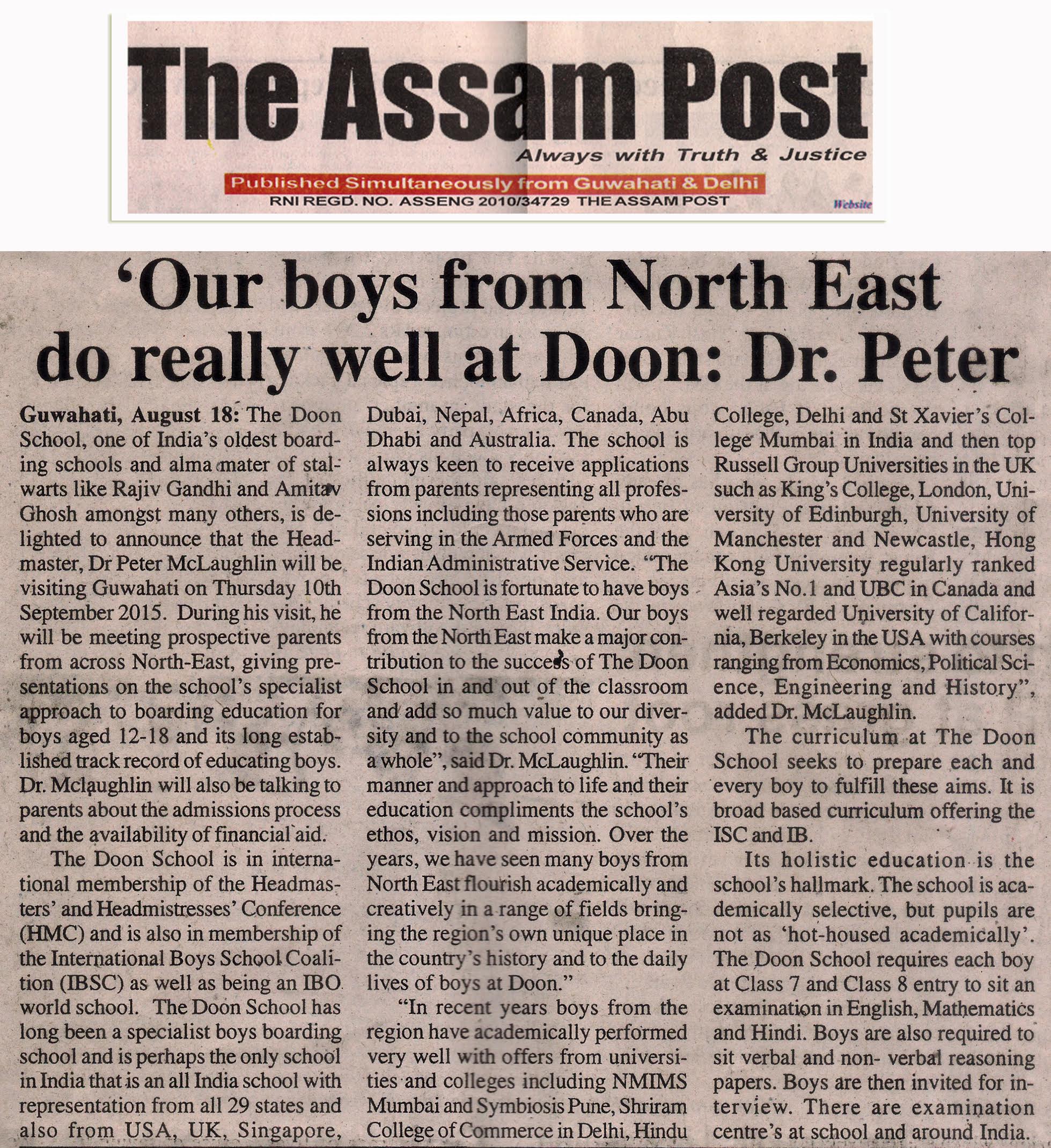 The Assam Post

Always with Truth & Justice

Published Simultaneously from Guwahati & Delhi

RNI REGD. NO. ASSENG 2010/34729 THE ASSAM POST

Website

'Our boys from North East do really well at Doon: Dr. Peter

Guwahati, August 18: The Doon School, one of India's oldest boarding schools and alma mater of stalwarts like Rajiv Gandhi and Amitav Ghosh amongst many others, is delighted to announce that the Headmaster, Dr Peter McLaughlin will be visiting Guwahati on Thursday 10th September 2015. During his visit, he will be meeting prospective parents from across North-East, giving presentations on the school's specialist approach to boarding education for boys aged 12-18 and its long established track record of educating boys. Dr. Mclaughlin will also be talking to parents about the admissions process and the availability of financial aid.

The Doon School is in international membership of the Headmasters' and Headmistresses' Conference (HMC) and is also in membership of the International Boys School Coalition (IBSC) as well as being an IBO world school. The Doon School has long been a specialist boys boarding school and is perhaps the only school in India that is an all India school with representation from all 29 states and also from USA, UK, Singapore, Dubai, Nepal, Africa, Canada, Abu Dhabi and Australia. The school is always keen to receive applications from parents representing all professions including those parents who are serving in the Armed Forces and the Indian Administrative Service. "The Doon School is fortunate to have boys from the North East India. Our boys from the North East make a major contribution to the success of The Doon School in and out of the classroom and add so much value to our diversity and to the school community as a whole", said Dr. McLaughlin. "Their manner and approach to life and their education compliments the school's ethos, vision and mission. Over the years, we have seen many boys from North East flourish academically and creatively in a range of fields bringing the region's own unique place in the country's history and to the daily lives of boys at Doon."

"In recent years boys from the region have academically performed very well with offers from universities and colleges including NMIMS Mumbai and Symbiosis Pune, Shriram College of Commerce in Delhi, Hindu College, Delhi and St Xavier's College Mumbai in India and then top Russell Group Universities in the UK such as King's College, London, University of Edinburgh, University of Manchester and Newcastle, Hong Kong University regularly ranked Asia's No.1 and UBC in Canada and well regarded University of California, Berkeley in the USA with courses ranging from Economics, Political Science, Engineering and History", added Dr. McLaughlin.

The curriculum at The Doon School seeks to prepare each and every boy to fulfill these aims. It is broad based curriculum offering the ISC and IB.

Its holistic education is the school's hallmark. The school is academically selective, but pupils are not as 'hot-housed academically'. The Doon School requires each boy at Class 7 and Class 8 entry to sit an examination in English, Mathematics and Hindi. Boys are also required to sit verbal and non- verbal reasoning papers. Boys are then invited for interview. There are examination centre's at school and around India.